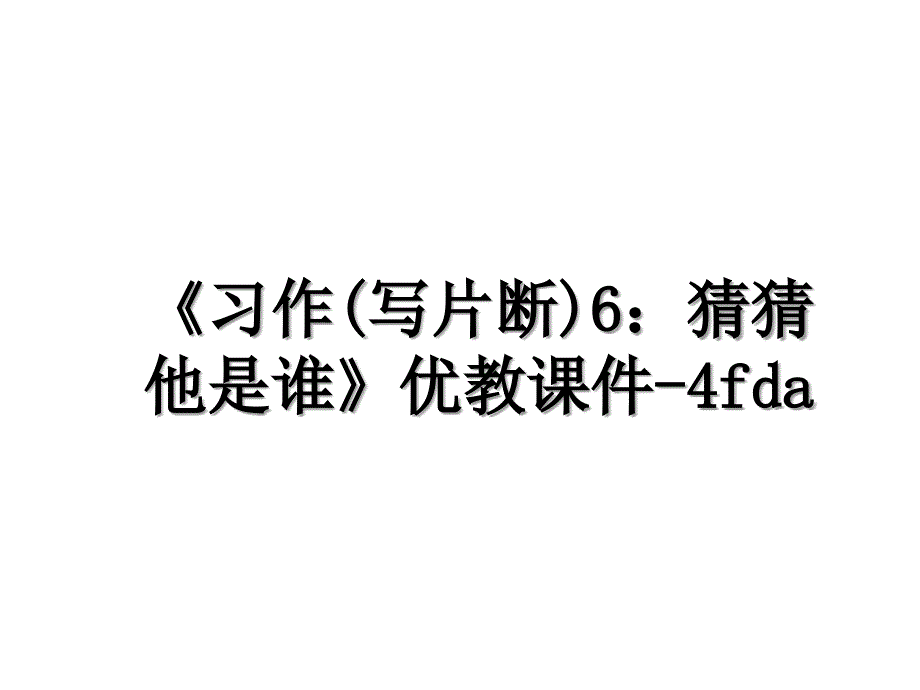 《习作(写片断)6：猜猜他是谁》优教课件-4fda